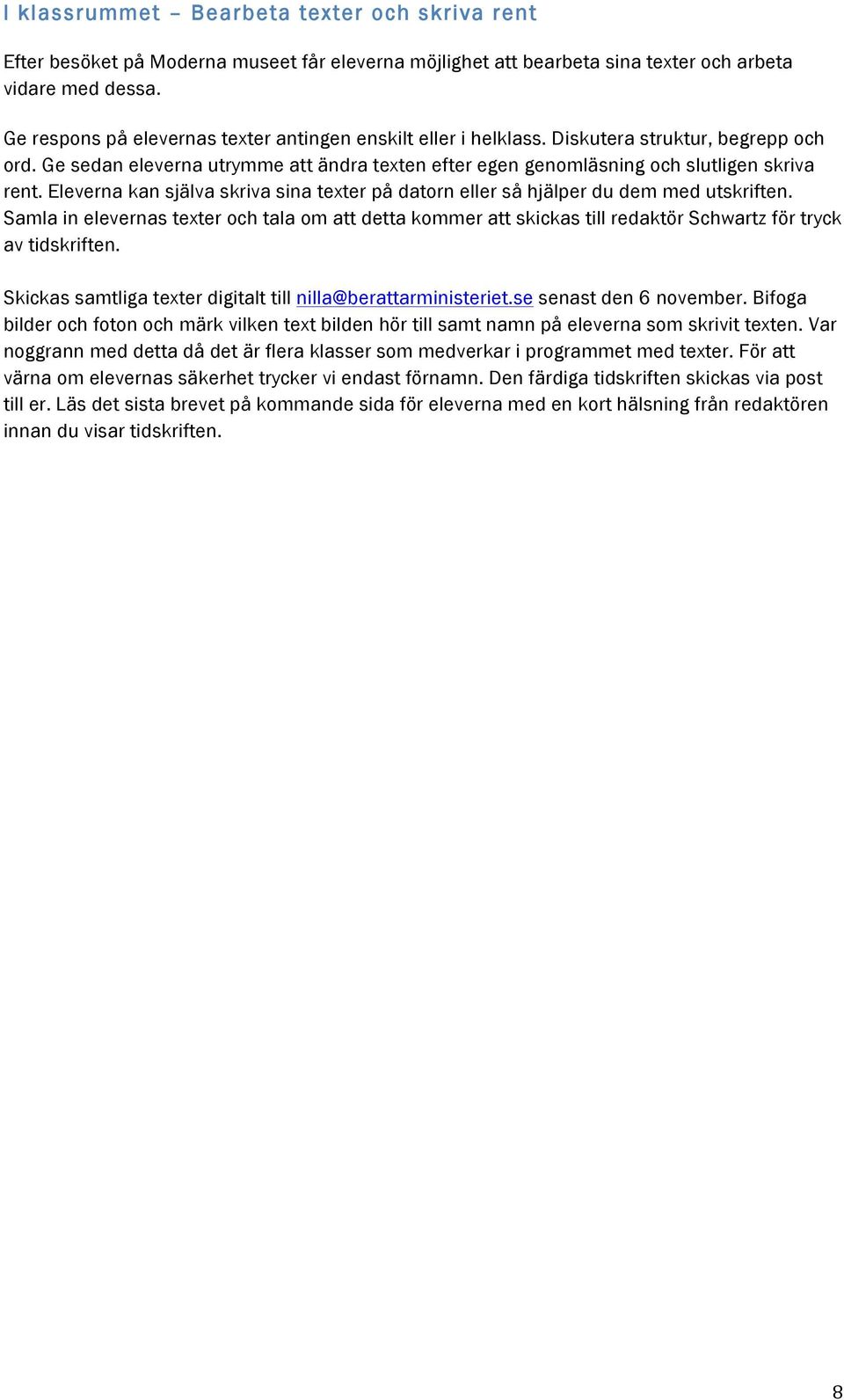 I klassrummet – Bearbeta texter och skriva rent

Efter besöket på Moderna museet får eleverna möjlighet att bearbeta sina texter och arbeta vidare med dessa.

Ge respons på elevernas texter antingen enskilt eller i helklass. Diskutera struktur, begrepp och ord. Ge sedan eleverna utrymme att ändra texten efter egen genomläsning och slutligen skriva rent. Eleverna kan själva skriva sina texter på datorn eller så hjälper du dem med utskriften. Samla in elevernas texter och tala om att detta kommer att skickas till redaktör Schwartz för tryck av tidskriften.

Skickas samtliga texter digitalt till nilla@berattarministeriet.se senast den 6 november. Bifoga bilder och foton och märk vilken text bilden hör till samt namn på eleverna som skrivit texten. Var noggrann med detta då det är flera klasser som medverkar i programmet med texter. För att värna om elevernas säkerhet trycker vi endast förnamn. Den färdiga tidskriften skickas via post till er. Läs det sista brevet på kommande sida för eleverna med en kort hälsning från redaktören innan du visar tidskriften.

8